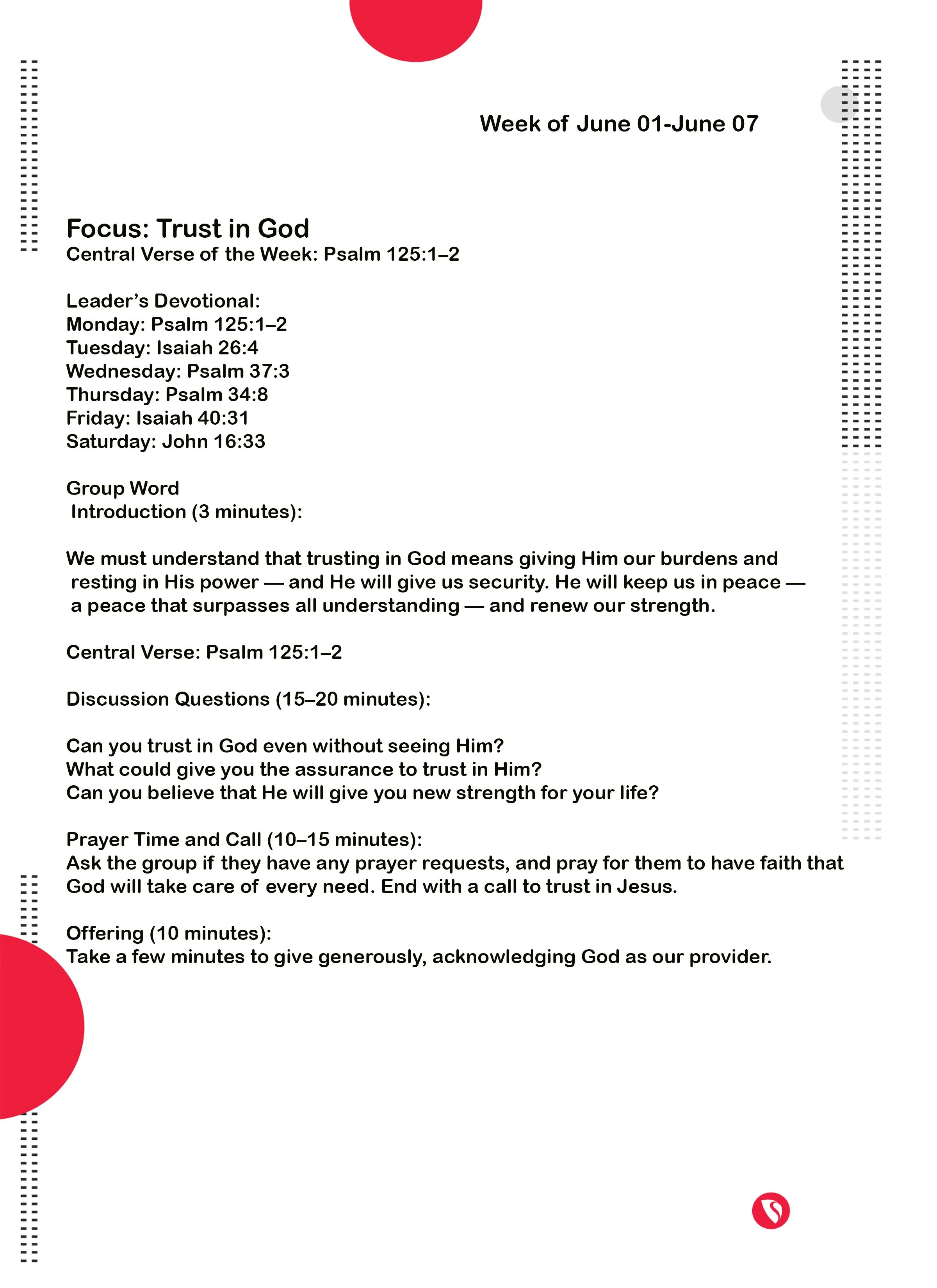 Week of June 01-June 07

Focus: Trust in God
Central Verse of the Week: Psalm 125:1–2

Leader's Devotional:
Monday: Psalm 125:1–2
Tuesday: Isaiah 26:4
Wednesday: Psalm 37:3
Thursday: Psalm 34:8
Friday: Isaiah 40:31
Saturday: John 16:33

Group Word
Introduction (3 minutes):

We must understand that trusting in God means giving Him our burdens and resting in His power — and He will give us security. He will keep us in peace — a peace that surpasses all understanding — and renew our strength.

Central Verse: Psalm 125:1–2

Discussion Questions (15–20 minutes):

Can you trust in God even without seeing Him?
What could give you the assurance to trust in Him?
Can you believe that He will give you new strength for your life?

Prayer Time and Call (10–15 minutes):
Ask the group if they have any prayer requests, and pray for them to have faith that God will take care of every need. End with a call to trust in Jesus.

Offering (10 minutes):
Take a few minutes to give generously, acknowledging God as our provider.